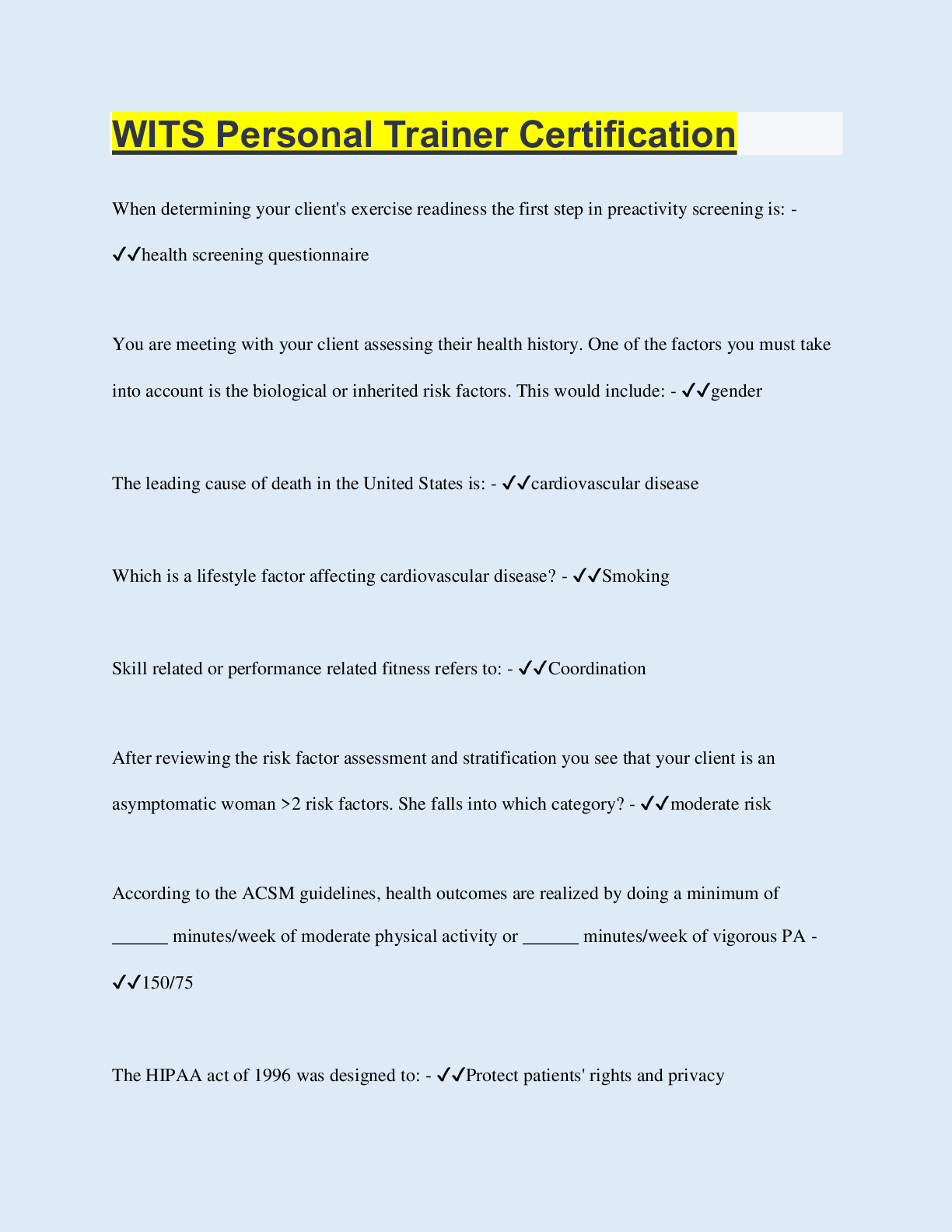 WITS Personal Trainer Certification

When determining your client's exercise readiness the first step in preactivity screening is: - ✓✓health screening questionnaire

You are meeting with your client assessing their health history. One of the factors you must take into account is the biological or inherited risk factors. This would include: - ✓✓gender

The leading cause of death in the United States is: - ✓✓cardiovascular disease

Which is a lifestyle factor affecting cardiovascular disease? - ✓✓Smoking

Skill related or performance related fitness refers to: - ✓✓Coordination

After reviewing the risk factor assessment and stratification you see that your client is an asymptomatic woman >2 risk factors. She falls into which category? - ✓✓moderate risk

According to the ACSM guidelines, health outcomes are realized by doing a minimum of ______ minutes/week of moderate physical activity or ______ minutes/week of vigorous PA - ✓✓150/75

The HIPAA act of 1996 was designed to: - ✓✓Protect patients' rights and privacy